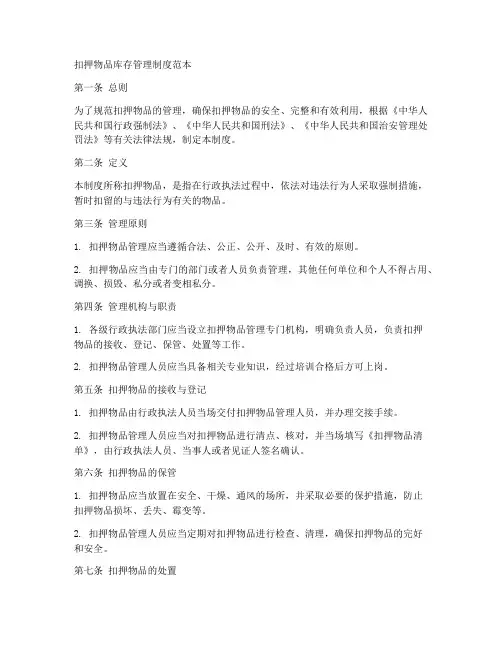 扣押物品库存管理制度范本

第一条 总则

为了规范扣押物品的管理，确保扣押物品的安全、完整和有效利用，根据《中华人民共和国行政强制法》、《中华人民共和国刑法》、《中华人民共和国治安管理处罚法》等有关法律法规，制定本制度。

第二条 定义

本制度所称扣押物品，是指在行政执法过程中，依法对违法行为人采取强制措施，暂时扣留的与违法行为有关的物品。

第三条 管理原则

1. 扣押物品管理应当遵循合法、公正、公开、及时、有效的原则。

2. 扣押物品应当由专门的部门或者人员负责管理，其他任何单位和个人不得占用、调换、损毁、私分或者变相私分。

第四条 管理机构与职责

1. 各级行政执法部门应当设立扣押物品管理专门机构，明确负责人员，负责扣押物品的接收、登记、保管、处置等工作。

2. 扣押物品管理人员应当具备相关专业知识，经过培训合格后方可上岗。

第五条 扣押物品的接收与登记

1. 扣押物品由行政执法人员当场交付扣押物品管理人员，并办理交接手续。

2. 扣押物品管理人员应当对扣押物品进行清点、核对，并当场填写《扣押物品清单》，由行政执法人员、当事人或者见证人签名确认。

第六条 扣押物品的保管

1. 扣押物品应当放置在安全、干燥、通风的场所，并采取必要的保护措施，防止扣押物品损坏、丢失、霉变等。

2. 扣押物品管理人员应当定期对扣押物品进行检查、清理，确保扣押物品的完好和安全。

第七条 扣押物品的处置